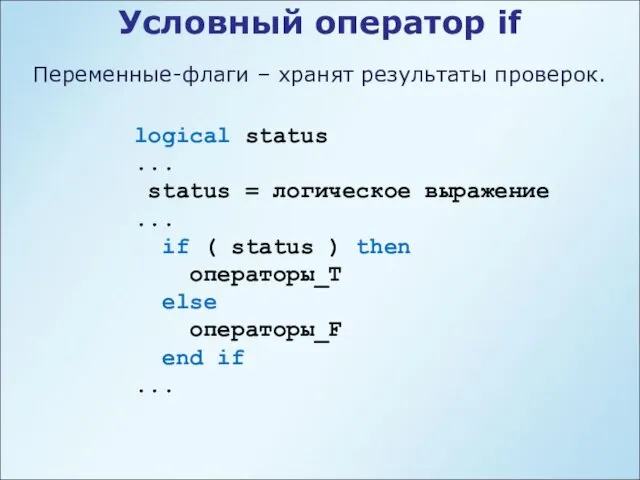 Условный оператор if

Переменные-флаги – хранят результаты проверок.

logical status
...
 status = логическое выражение
...
  if ( status ) then
    операторы_T
  else
    операторы_F
  end if
...